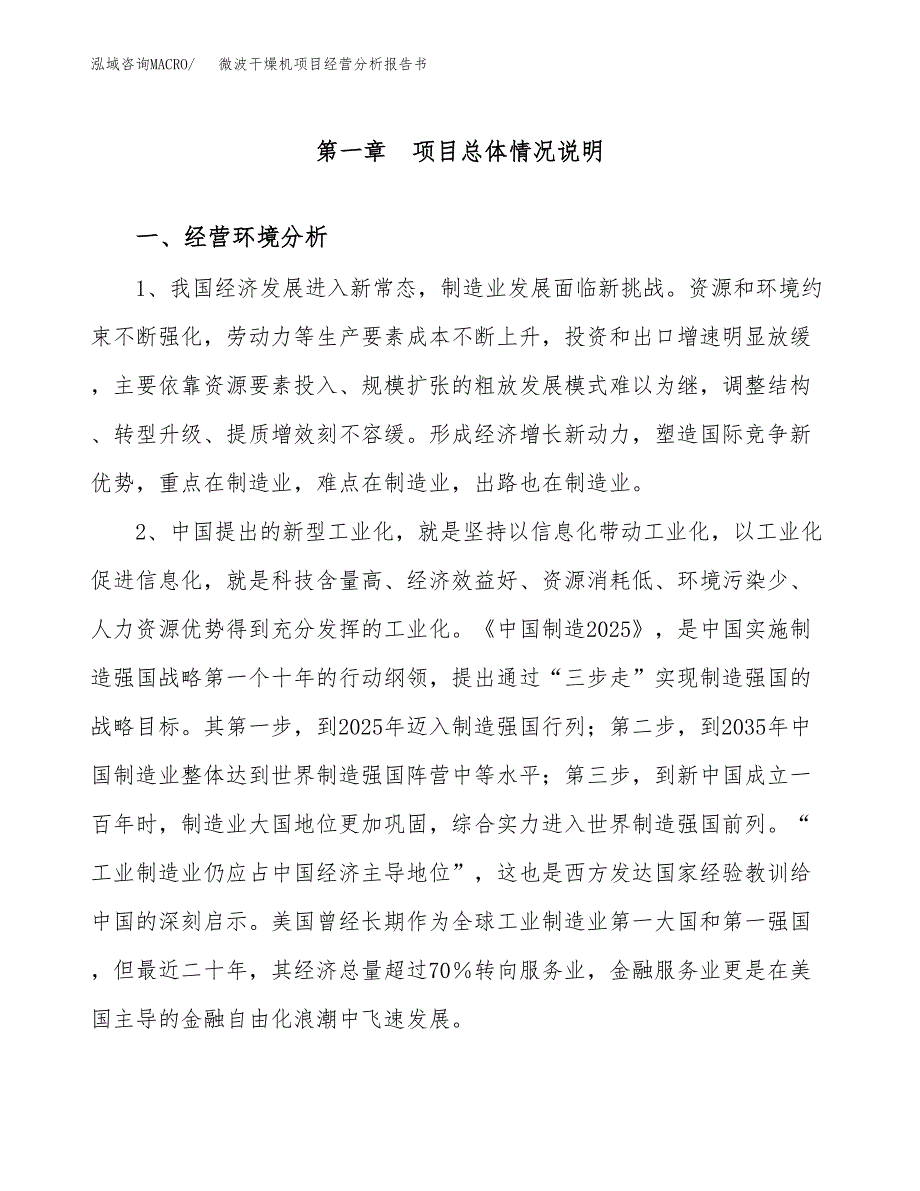 泓域咨询MACRO/　微波干燥机项目经营分析报告书

第一章　项目总体情况说明

一、经营环境分析

1、我国经济发展进入新常态，制造业发展面临新挑战。资源和环境约束不断强化，劳动力等生产要素成本不断上升，投资和出口增速明显放缓，主要依靠资源要素投入、规模扩张的粗放发展模式难以为继，调整结构、转型升级、提质增效刻不容缓。形成经济增长新动力，塑造国际竞争新优势，重点在制造业，难点在制造业，出路也在制造业。

2、中国提出的新型工业化，就是坚持以信息化带动工业化，以工业化促进信息化，就是科技含量高、经济效益好、资源消耗低、环境污染少、人力资源优势得到充分发挥的工业化。《中国制造2025》，是中国实施制造强国战略第一个十年的行动纲领，提出通过“三步走”实现制造强国的战略目标。其第一步，到2025年迈入制造强国行列；第二步，到2035年中国制造业整体达到世界制造强国阵营中等水平；第三步，到新中国成立一百年时，制造业大国地位更加巩固，综合实力进入世界制造强国前列。“工业制造业仍应占中国经济主导地位”，这也是西方发达国家经验教训给中国的深刻启示。美国曾经长期作为全球工业制造业第一大国和第一强国，但最近二十年，其经济总量超过70%转向服务业，金融服务业更是在美国主导的金融自由化浪潮中飞速发展。